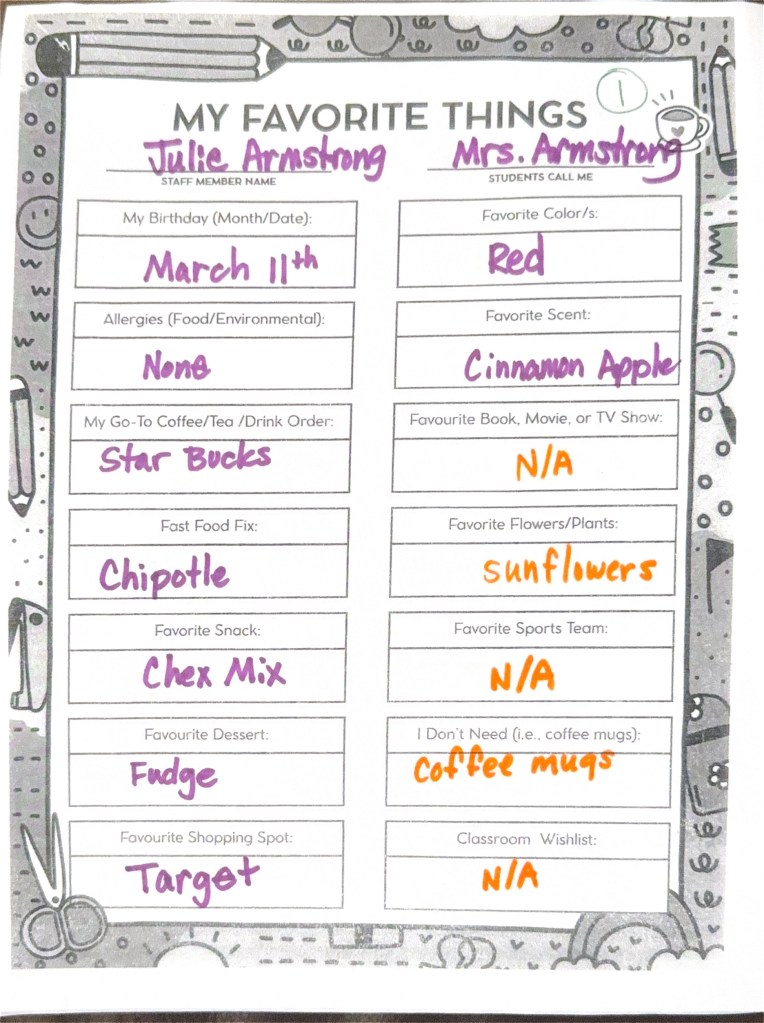 MY FAVORITE THINGS

1

Julie Armstrong
STAFF MEMBER NAME

Mrs. Armstrong
STUDENTS CALL ME

My Birthday (Month/Date):
March 11th

Allergies (Food/Environmental):
None

My Go-To Coffee/Tea /Drink Order:
Star Bucks

Fast Food Fix:
Chipotle

Favorite Snack:
Chex Mix

Favourite Dessert:
Fudge

Favourite Shopping Spot:
Target

Favorite Color/s:
Red

Favorite Scent:
Cinnamon Apple

Favourite Book, Movie, or TV Show:
N/A

Favorite Flowers/Plants:
sunflowers

Favorite Sports Team:
N/A

I Don't Need (i.e., coffee mugs):
coffee mugs

Classroom Wishlist:
N/A